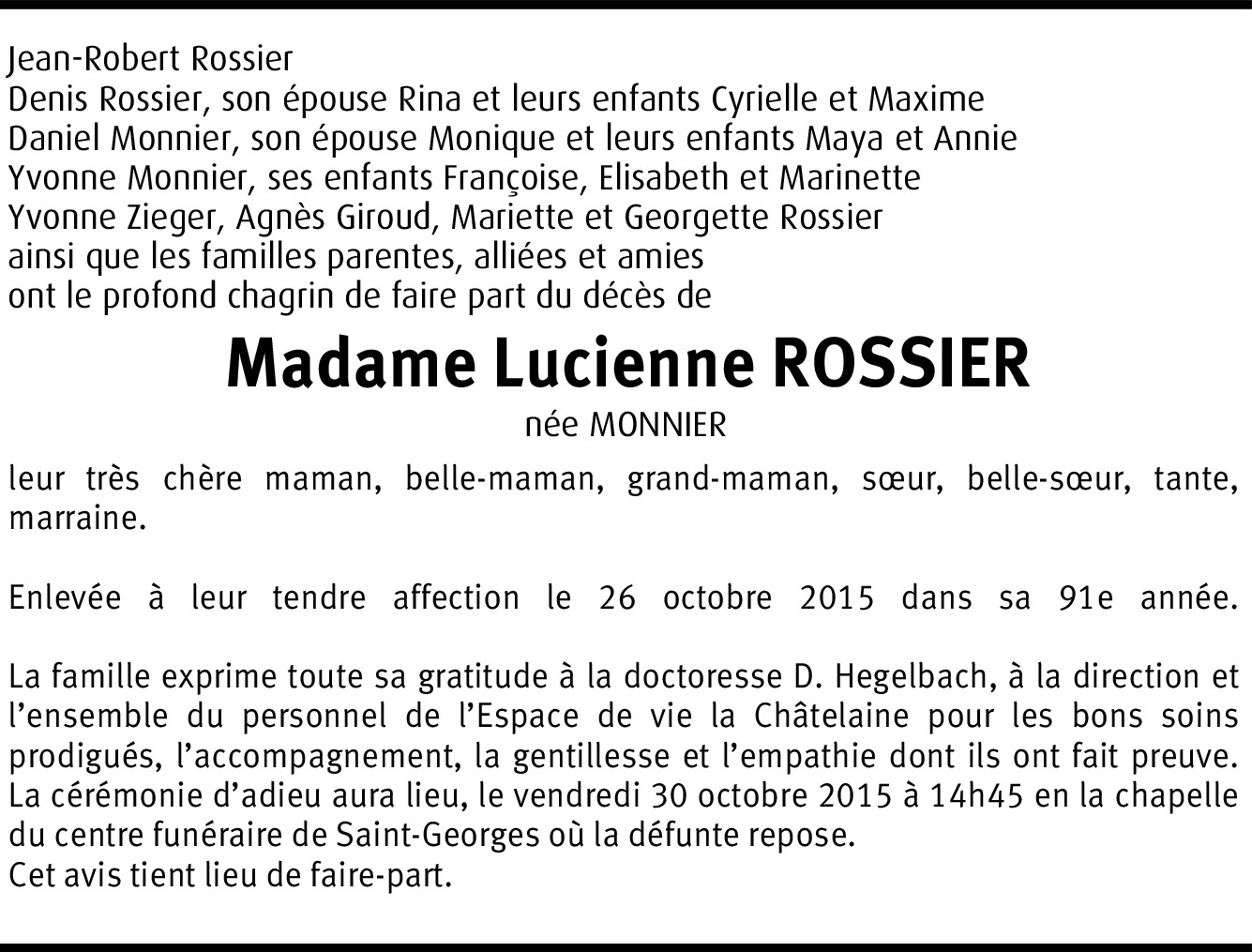 Jean-Robert Rossier
Denis Rossier, son épouse Rina et leurs enfants Cyrielle et Maxime
Daniel Monnier, son épouse Monique et leurs enfants Maya et Annie
Yvonne Monnier, ses enfants Françoise, Elisabeth et Marinette
Yvonne Zieger, Agnès Giroud, Mariette et Georgette Rossier
ainsi que les familles parentes, alliées et amies
ont le profond chagrin de faire part du décès de

Madame Lucienne ROSSIER

née MONNIER

leur très chère maman, belle-maman, grand-maman, sœur, belle-sœur, tante, marraine.

Enlevée à leur tendre affection le 26 octobre 2015 dans sa 91e année.

La famille exprime toute sa gratitude à la doctoresse D. Hegelbach, à la direction et l'ensemble du personnel de l'Espace de vie la Châtelaine pour les bons soins prodigués, l'accompagnement, la gentillesse et l'empathie dont ils ont fait preuve.
La cérémonie d'adieu aura lieu, le vendredi 30 octobre 2015 à 14h45 en la chapelle du centre funéraire de Saint-Georges où la défunte repose.
Cet avis tient lieu de faire-part.